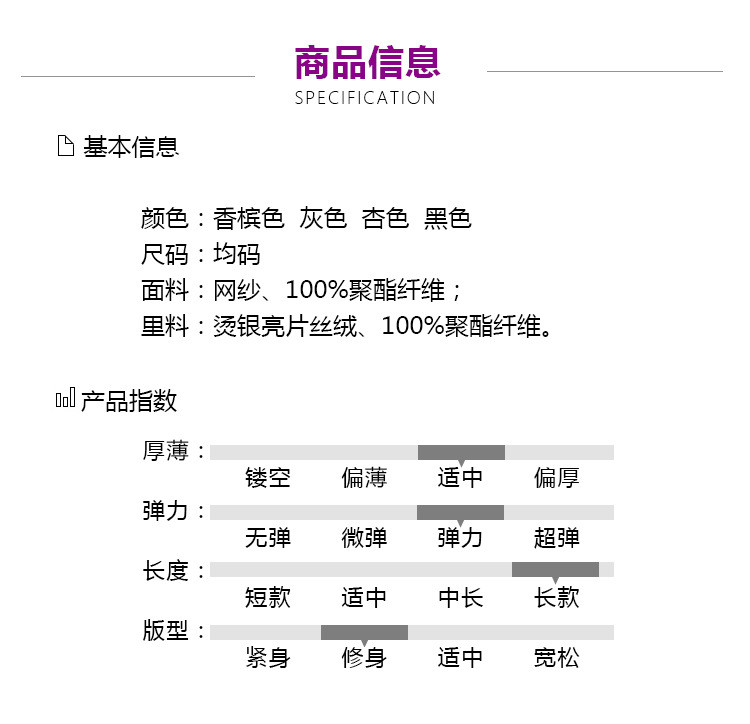 商品信息
SPECIFICATION

基本信息

颜色：香槟色 灰色 杏色 黑色
尺码：均码
面料：网纱、100%聚酯纤维；
里料：烫银亮片丝绒、100%聚酯纤维。

产品指数

厚薄： 镂空 偏薄 适中 偏厚
弹力： 无弹 微弹 弹力 超弹
长度： 短款 适中 中长 长款
版型： 紧身 修身 适中 宽松